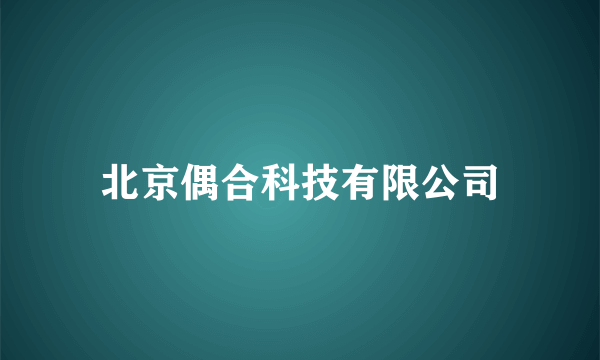 北京偶合科技有限公司